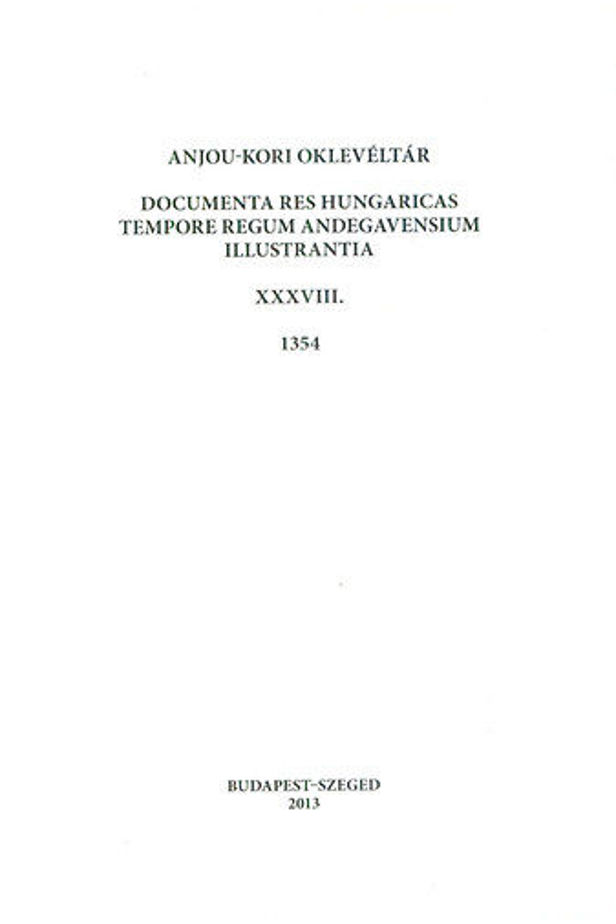 ANJOU-KORI OKLEVÉLTÁR

DOCUMENTA RES HUNGARICAS
TEMPORE REGUM ANDEGAVENSIUM
ILLUSTRANTIA

XXXVIII.

1354

BUDAPEST–SZEGED
2013